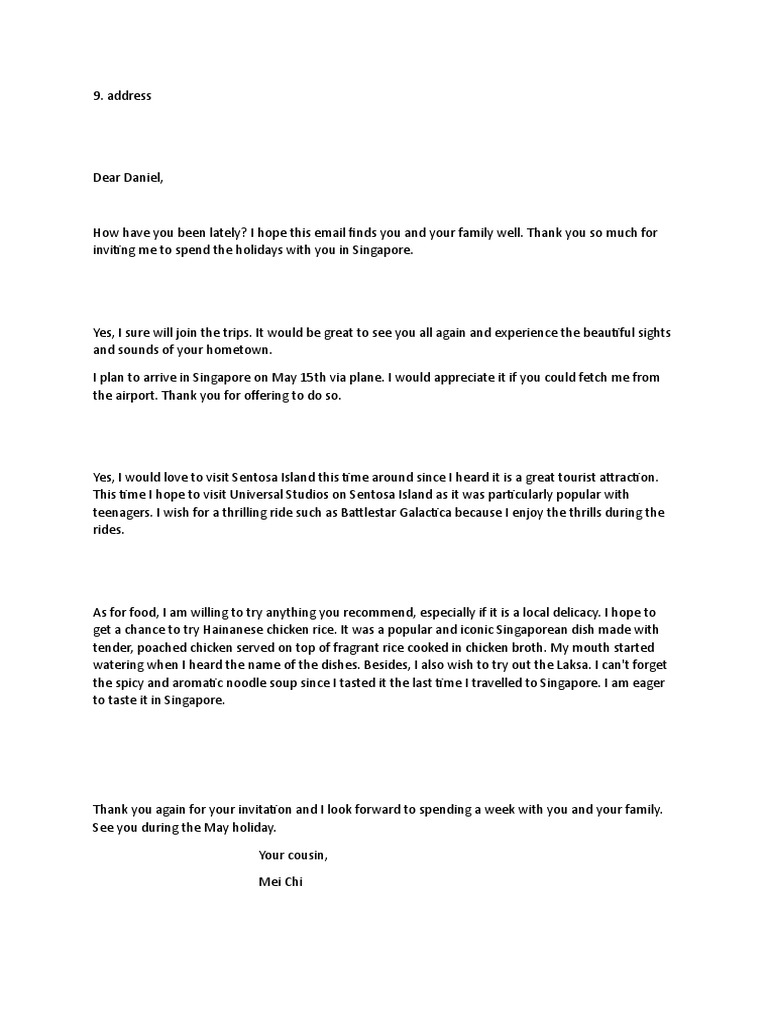 9. address

Dear Daniel,

How have you been lately? I hope this email finds you and your family well. Thank you so much for inviting me to spend the holidays with you in Singapore.

Yes, I sure will join the trips. It would be great to see you all again and experience the beautiful sights and sounds of your hometown.

I plan to arrive in Singapore on May 15th via plane. I would appreciate it if you could fetch me from the airport. Thank you for offering to do so.

Yes, I would love to visit Sentosa Island this time around since I heard it is a great tourist attraction. This time I hope to visit Universal Studios on Sentosa Island as it was particularly popular with teenagers. I wish for a thrilling ride such as Battlestar Galactica because I enjoy the thrills during the rides.

As for food, I am willing to try anything you recommend, especially if it is a local delicacy. I hope to get a chance to try Hainanese chicken rice. It was a popular and iconic Singaporean dish made with tender, poached chicken served on top of fragrant rice cooked in chicken broth. My mouth started watering when I heard the name of the dishes. Besides, I also wish to try out the Laksa. I can't forget the spicy and aromatic noodle soup since I tasted it the last time I travelled to Singapore. I am eager to taste it in Singapore.

Thank you again for your invitation and I look forward to spending a week with you and your family. See you during the May holiday.

Your cousin,

Mei Chi